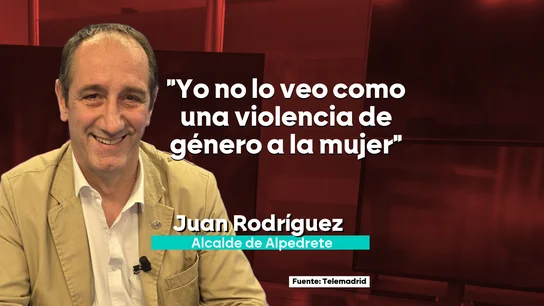 "Yo no lo veo como una violencia de género a la mujer"

Juan Rodríguez
Alcalde de Alpedrete

Fuente: Telemadrid